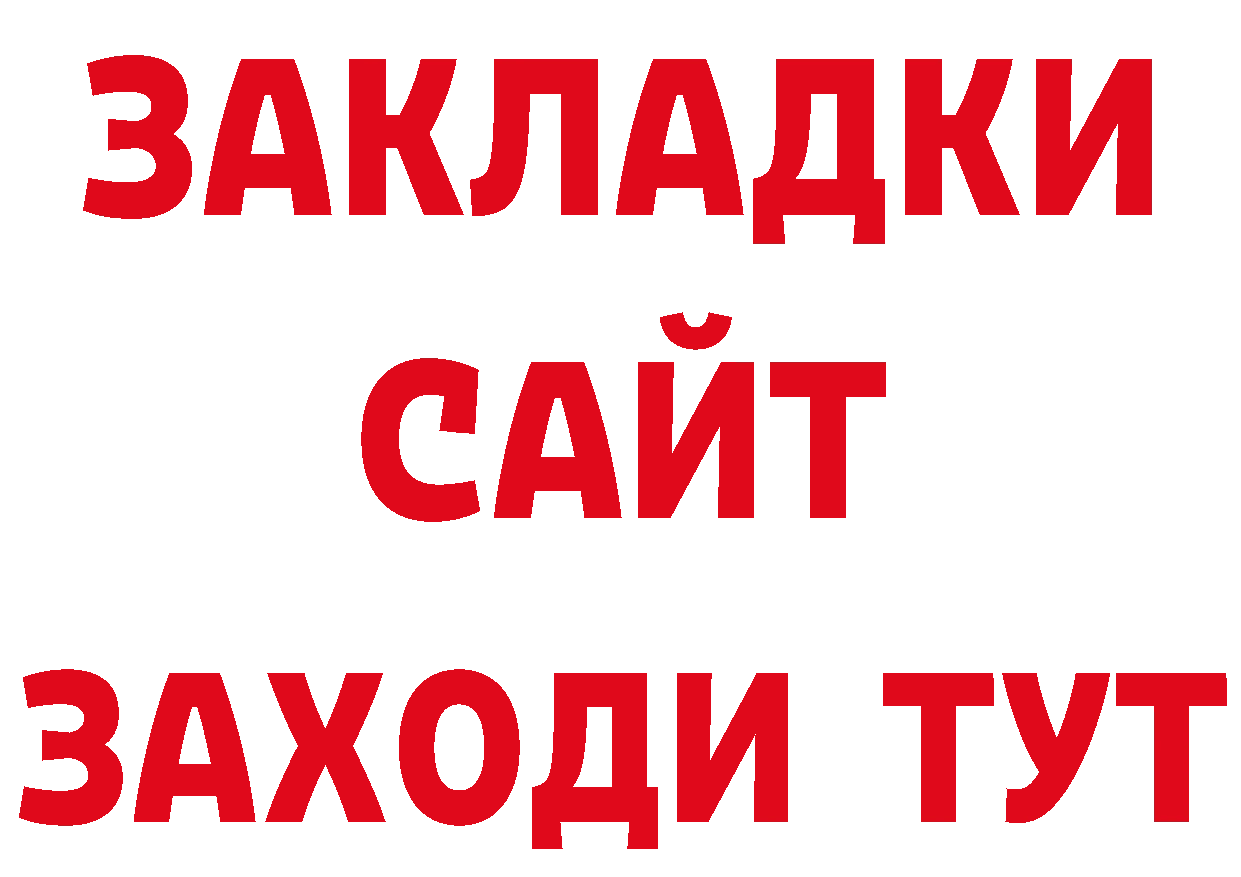 ЗАКЛАДКИ
САЙТ
ЗАХОДИ ТУТ